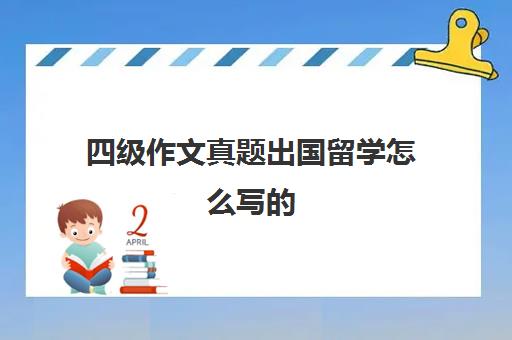 四级作文真题出国留学怎么写的

2
APRIL